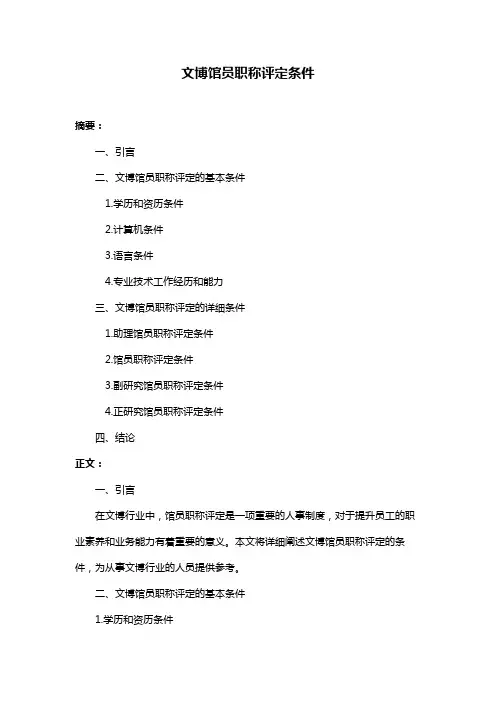 文博馆员职称评定条件

摘要：

一、引言

二、文博馆员职称评定的基本条件

1.学历和资历条件

2.计算机条件

3.语言条件

4.专业技术工作经历和能力

三、文博馆员职称评定的详细条件

1.助理馆员职称评定条件

2.馆员职称评定条件

3.副研究馆员职称评定条件

4.正研究馆员职称评定条件

四、结论

正文：

一、引言

在文博行业中，馆员职称评定是一项重要的人事制度，对于提升员工的职业素养和业务能力有着重要的意义。本文将详细阐述文博馆员职称评定的条件，为从事文博行业的人员提供参考。

二、文博馆员职称评定的基本条件

1.学历和资历条件